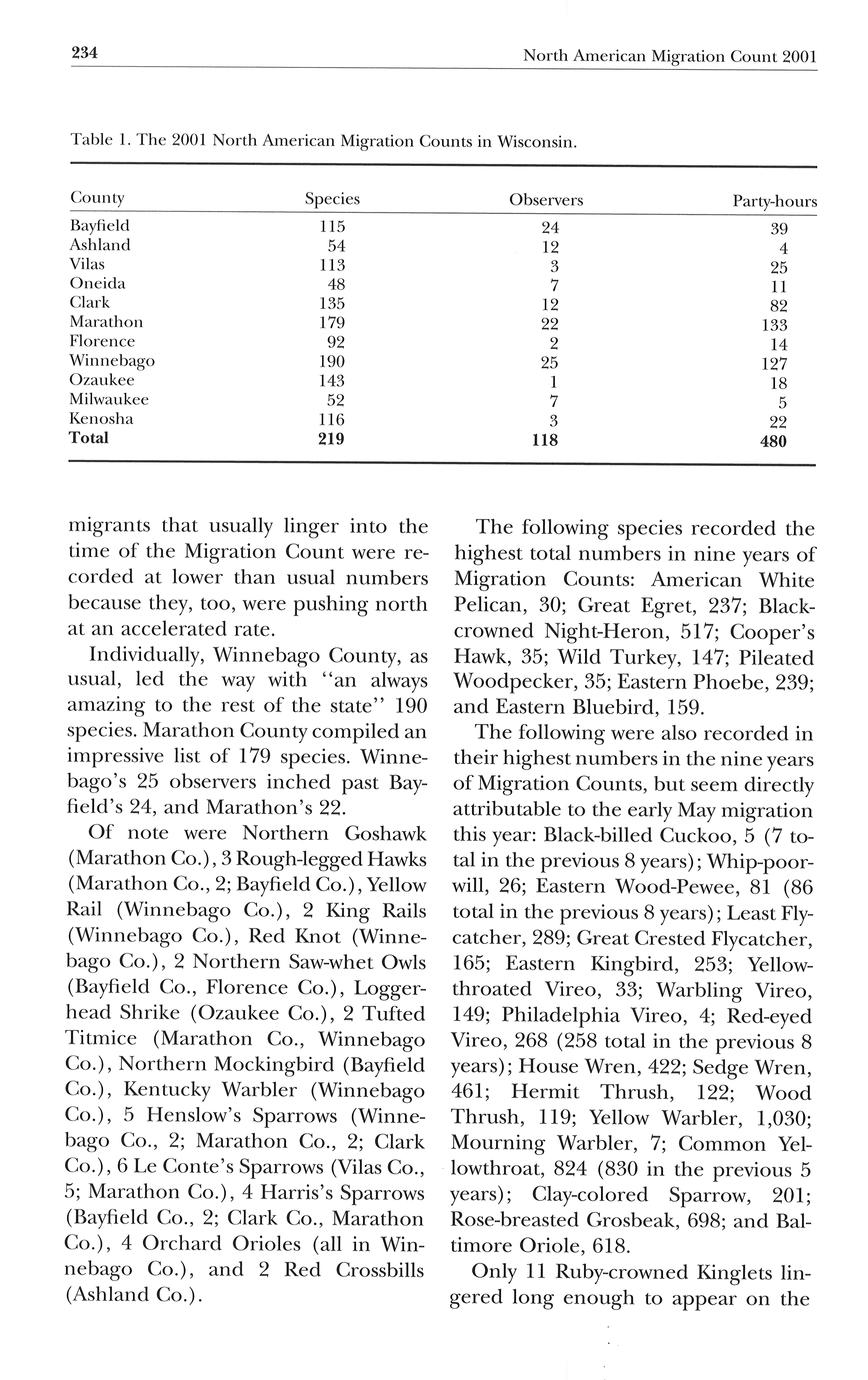 234 North American Migration Count 2001

Table 1. The 2001 North American Migration Counts in Wisconsin.

| County | Species | Observers | Party-hours |
|---|---|---|---|
| Bayfield | 115 | 24 | 39 |
| Ashland | 54 | 12 | 4 |
| Vilas | 113 | 3 | 25 |
| Oneida | 48 | 7 | 11 |
| Clark | 135 | 12 | 82 |
| Marathon | 179 | 22 | 133 |
| Florence | 92 | 2 | 14 |
| Winnebago | 190 | 25 | 127 |
| Ozaukee | 143 | 1 | 18 |
| Milwaukee | 52 | 7 | 5 |
| Kenosha | 116 | 3 | 22 |
| **Total** | **219** | **118** | **480** |

migrants that usually linger into the time of the Migration Count were recorded at lower than usual numbers because they, too, were pushing north at an accelerated rate.

Individually, Winnebago County, as usual, led the way with "an always amazing to the rest of the state" 190 species. Marathon County compiled an impressive list of 179 species. Winnebago's 25 observers inched past Bayfield's 24, and Marathon's 22.

Of note were Northern Goshawk (Marathon Co.), 3 Rough-legged Hawks (Marathon Co., 2; Bayfield Co.), Yellow Rail (Winnebago Co.), 2 King Rails (Winnebago Co.), Red Knot (Winnebago Co.), 2 Northern Saw-whet Owls (Bayfield Co., Florence Co.), Loggerhead Shrike (Ozaukee Co.), 2 Tufted Titmice (Marathon Co., Winnebago Co.), Northern Mockingbird (Bayfield Co.), Kentucky Warbler (Winnebago Co.), 5 Henslow's Sparrows (Winnebago Co., 2; Marathon Co., 2; Clark Co.), 6 Le Conte's Sparrows (Vilas Co., 5; Marathon Co.), 4 Harris's Sparrows (Bayfield Co., 2; Clark Co., Marathon Co.), 4 Orchard Orioles (all in Winnebago Co.), and 2 Red Crossbills (Ashland Co.).

The following species recorded the highest total numbers in nine years of Migration Counts: American White Pelican, 30; Great Egret, 237; Black-crowned Night-Heron, 517; Cooper's Hawk, 35; Wild Turkey, 147; Pileated Woodpecker, 35; Eastern Phoebe, 239; and Eastern Bluebird, 159.

The following were also recorded in their highest numbers in the nine years of Migration Counts, but seem directly attributable to the early May migration this year: Black-billed Cuckoo, 5 (7 total in the previous 8 years); Whip-poor-will, 26; Eastern Wood-Pewee, 81 (86 total in the previous 8 years); Least Flycatcher, 289; Great Crested Flycatcher, 165; Eastern Kingbird, 253; Yellow-throated Vireo, 33; Warbling Vireo, 149; Philadelphia Vireo, 4; Red-eyed Vireo, 268 (258 total in the previous 8 years); House Wren, 422; Sedge Wren, 461; Hermit Thrush, 122; Wood Thrush, 119; Yellow Warbler, 1,030; Mourning Warbler, 7; Common Yellowthroat, 824 (830 in the previous 5 years); Clay-colored Sparrow, 201; Rose-breasted Grosbeak, 698; and Baltimore Oriole, 618.

Only 11 Ruby-crowned Kinglets lingered long enough to appear on the